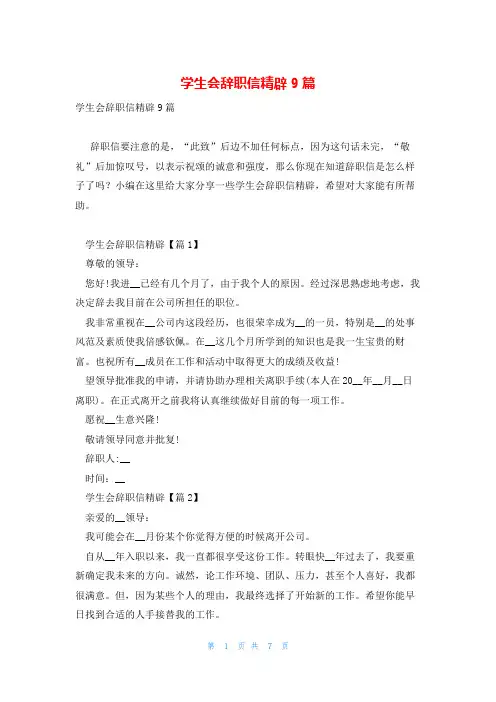 学生会辞职信精辟 9 篇

学生会辞职信精辟 9 篇

辞职信要注意的是，“此致”后边不加任何标点，因为这句话未完，“敬礼”后加惊叹号，以表示祝颂的诚意和强度，那么你现在知道辞职信是怎么样子了吗？小编在这里给大家分享一些学生会辞职信精辟，希望对大家能有所帮助。

学生会辞职信精辟【篇 1】

尊敬的领导：

您好!我进__已经有几个月了，由于我个人的原因。经过深思熟虑地考虑，我决定辞去我目前在公司所担任的职位。

我非常重视在__公司内这段经历，也很荣幸成为__的一员，特别是__的处事风范及素质使我倍感钦佩。在__这几个月所学到的知识也是我一生宝贵的财富。也祝所有__成员在工作和活动中取得更大的成绩及收益!

望领导批准我的申请，并请协助办理相关离职手续(本人在 20__年__月__日离职)。在正式离开之前我将认真继续做好目前的每一项工作。

愿祝__生意兴隆!

敬请领导同意并批复!

辞职人:__

时间：__

学生会辞职信精辟【篇 2】

亲爱的__领导：

我可能会在__月份某个你觉得方便的时候离开公司。

自从__年入职以来，我一直都很享受这份工作。转眼快__年过去了，我要重新确定我未来的方向。诚然，论工作环境、团队、压力，甚至个人喜好，我都很满意。但，因为某些个人的理由，我最终选择了开始新的工作。希望你能早日找到合适的人手接替我的工作。

第 1 页 共 7 页